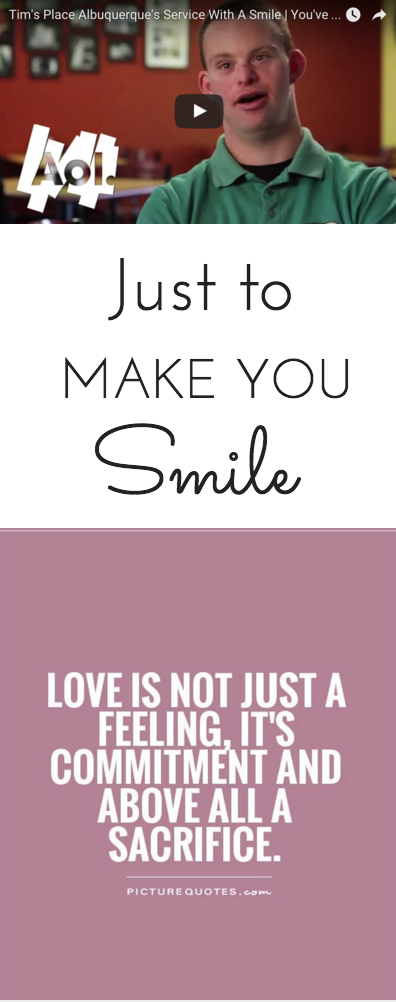 Tim's Place Albuquerque's Service With A Smile | You've ...

Aol.

Just to
MAKE YOU
Smile

LOVE IS NOT JUST A FEELING, IT'S COMMITMENT AND ABOVE ALL A SACRIFICE.

PICTUREQUOTES.com